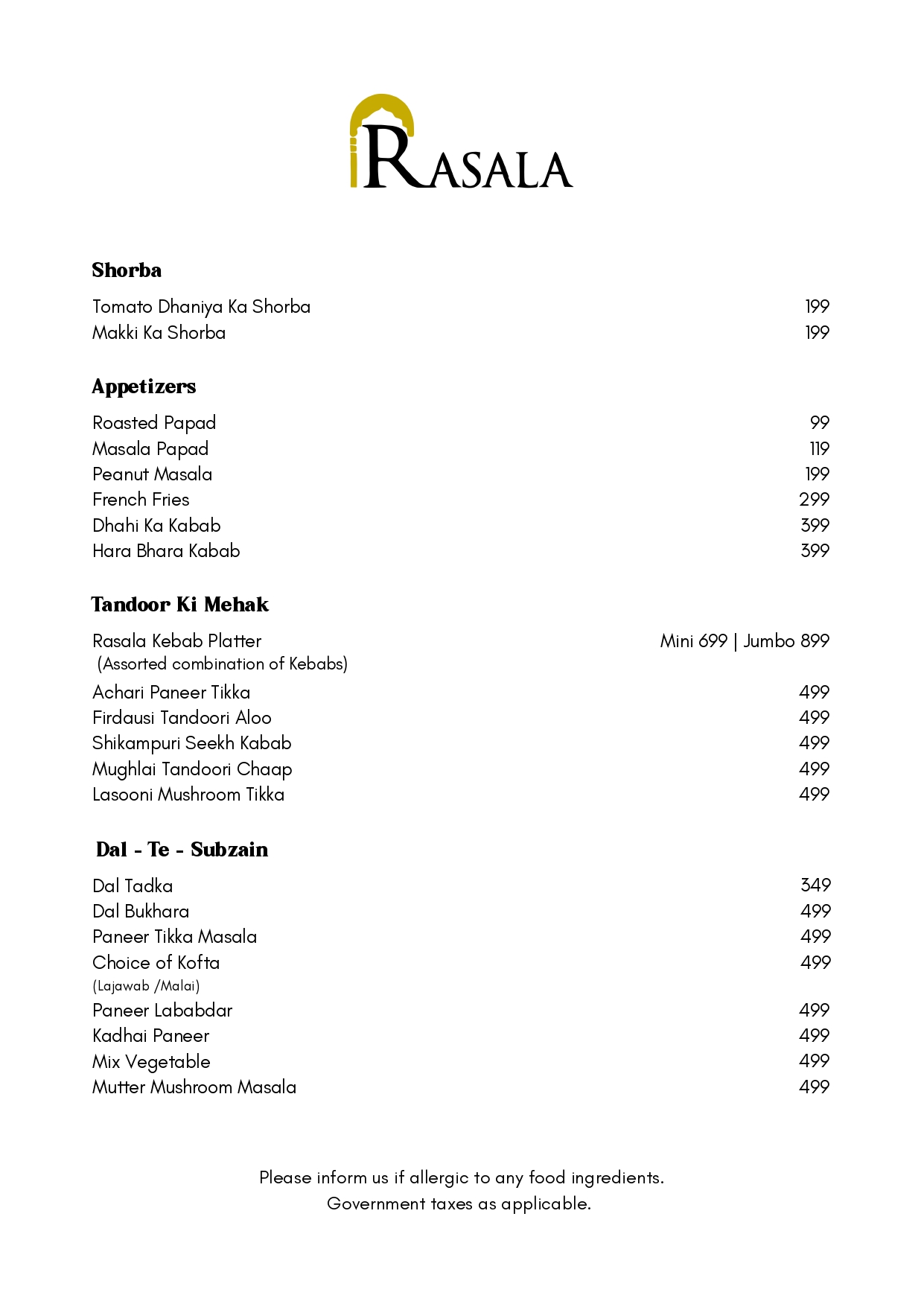 RASALA

Shorba

Tomato Dhaniya Ka Shorba 199
Makki Ka Shorba 199

Appetizers

Roasted Papad 99
Masala Papad 119
Peanut Masala 199
French Fries 299
Dhahi Ka Kabab 399
Hara Bhara Kabab 399

Tandoor Ki Mehak

Rasala Kebab Platter Mini 699 | Jumbo 899
(Assorted combination of Kebabs)
Achari Paneer Tikka 499
Firdausi Tandoori Aloo 499
Shikampuri Seekh Kabab 499
Mughlai Tandoori Chaap 499
Lasooni Mushroom Tikka 499

Dal - Te - Subzain

Dal Tadka 349
Dal Bukhara 499
Paneer Tikka Masala 499
Choice of Kofta 499
(Lajawab /Malai)
Paneer Lababdar 499
Kadhai Paneer 499
Mix Vegetable 499
Mutter Mushroom Masala 499

Please inform us if allergic to any food ingredients.
Government taxes as applicable.